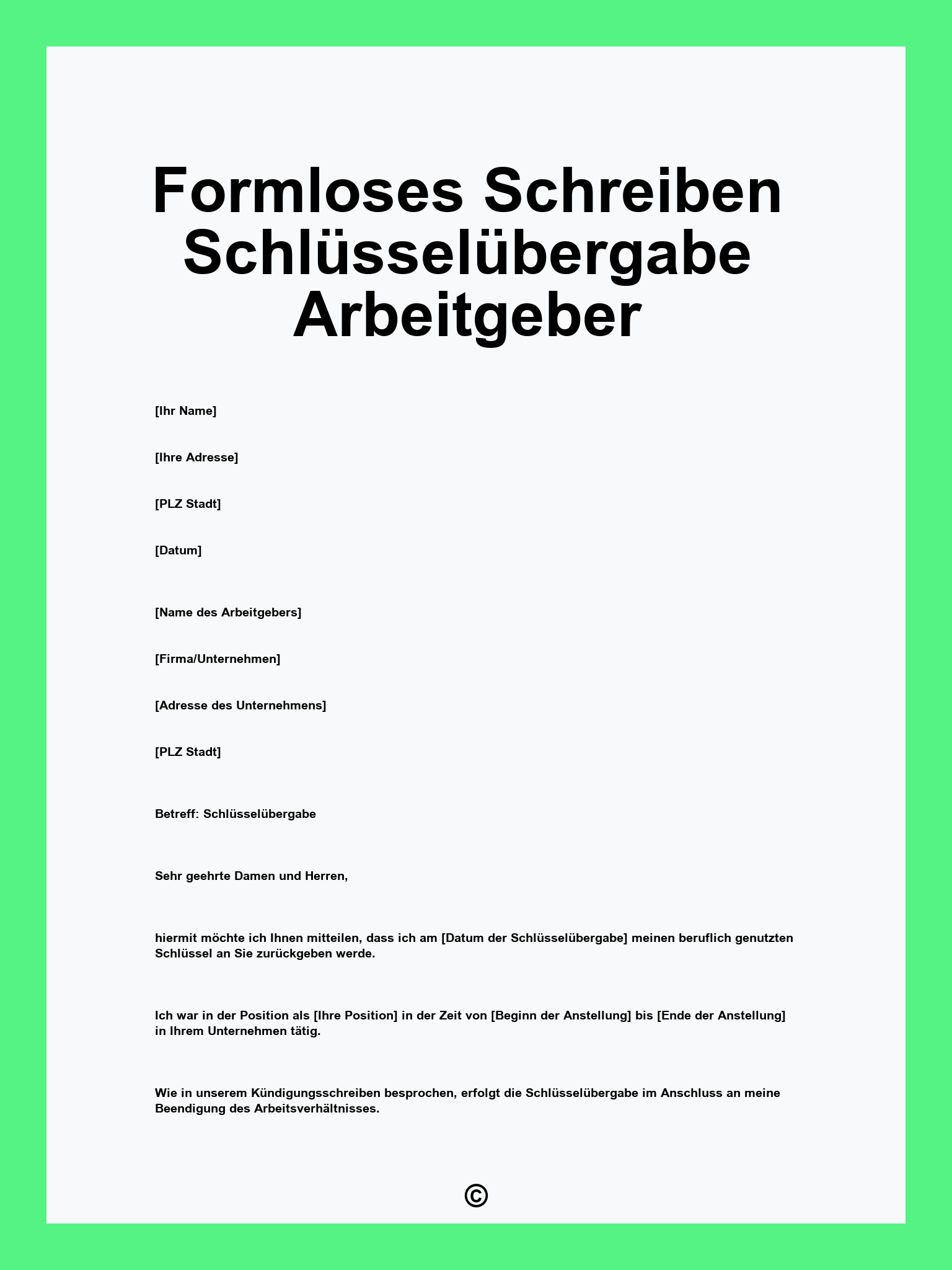 Formloses Schreiben Schlüsselübergabe Arbeitgeber

[Ihr Name]

[Ihre Adresse]

[PLZ Stadt]

[Datum]

[Name des Arbeitgebers]

[Firma/Unternehmen]

[Adresse des Unternehmens]

[PLZ Stadt]

Betreff: Schlüsselübergabe

Sehr geehrte Damen und Herren,

hiermit möchte ich Ihnen mitteilen, dass ich am [Datum der Schlüsselübergabe] meinen beruflich genutzten Schlüssel an Sie zurückgeben werde.

Ich war in der Position als [Ihre Position] in der Zeit von [Beginn der Anstellung] bis [Ende der Anstellung] in Ihrem Unternehmen tätig.

Wie in unserem Kündigungsschreiben besprochen, erfolgt die Schlüsselübergabe im Anschluss an meine Beendigung des Arbeitsverhältnisses.

©